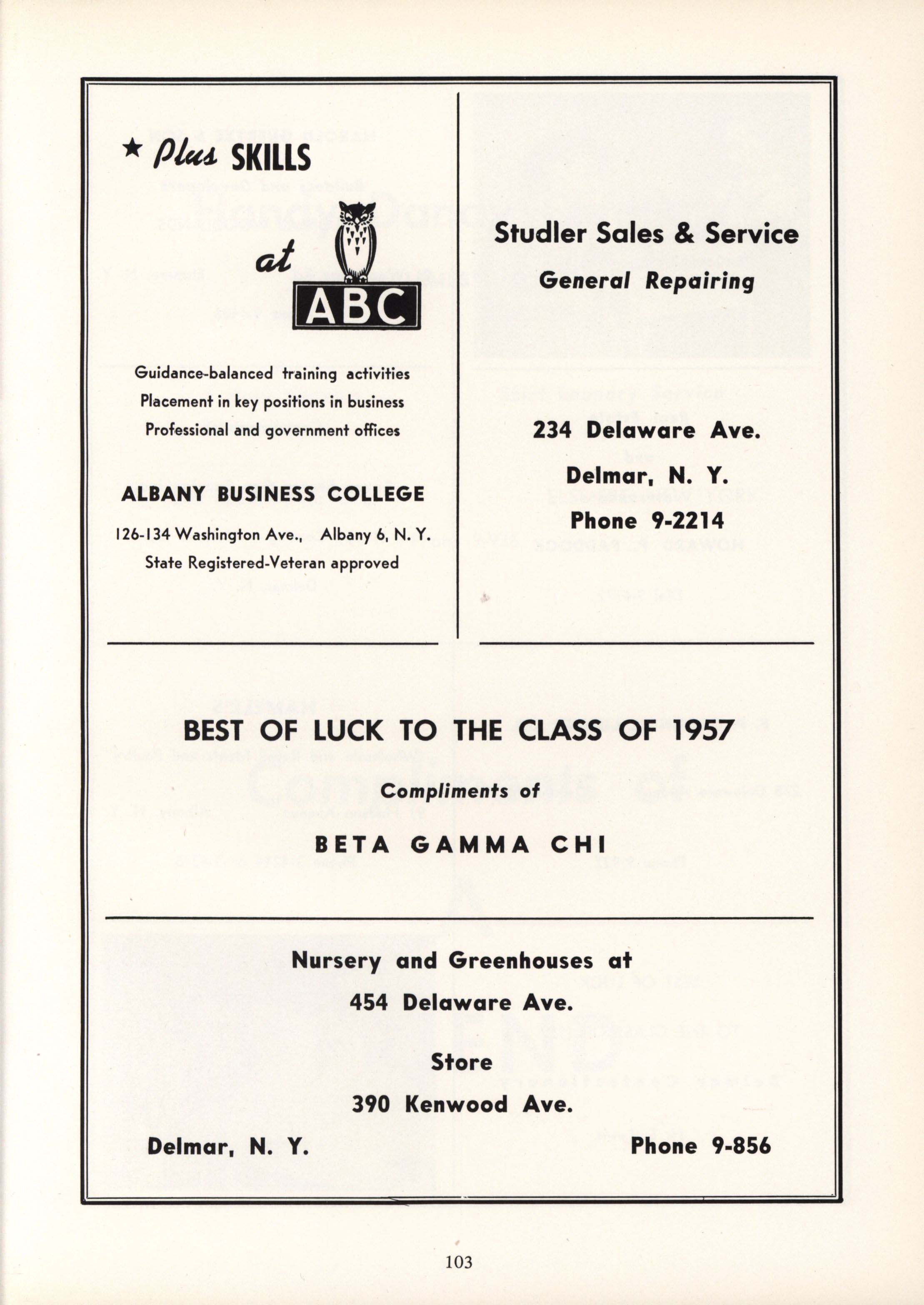 ★ Plus SKILLS

at ABC

Guidance-balanced training activities
Placement in key positions in business
Professional and government offices

ALBANY BUSINESS COLLEGE

126-134 Washington Ave., Albany 6, N. Y.
State Registered-Veteran approved

Studler Sales & Service

General Repairing

234 Delaware Ave.

Delmar, N. Y.

Phone 9-2214

BEST OF LUCK TO THE CLASS OF 1957

Compliments of

BETA GAMMA CHI

Nursery and Greenhouses at

454 Delaware Ave.

Store

390 Kenwood Ave.

Delmar, N. Y.

Phone 9-856

103